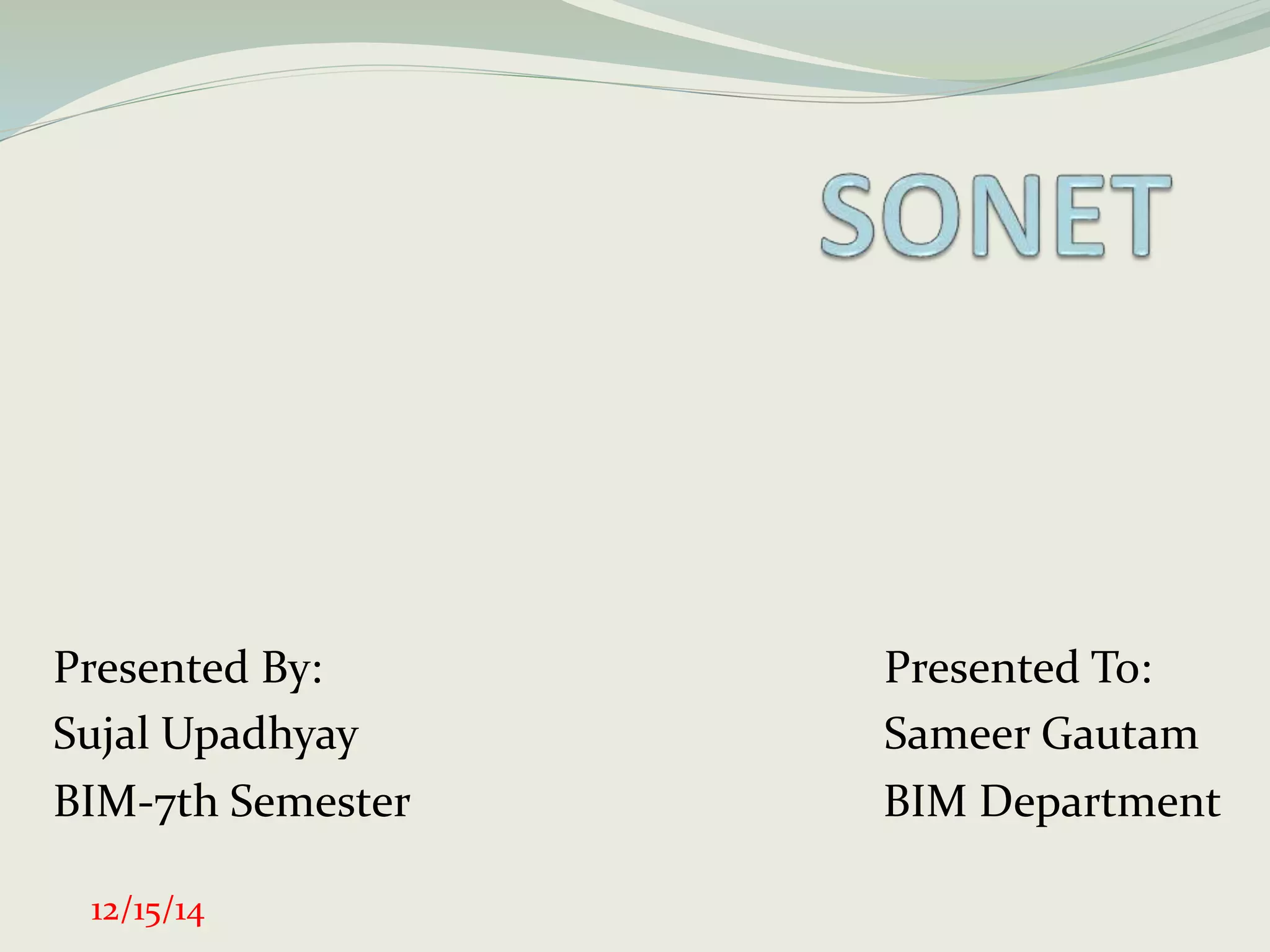 SONET

Presented By:
Sujal Upadhyay
BIM-7th Semester

Presented To:
Sameer Gautam
BIM Department

12/15/14